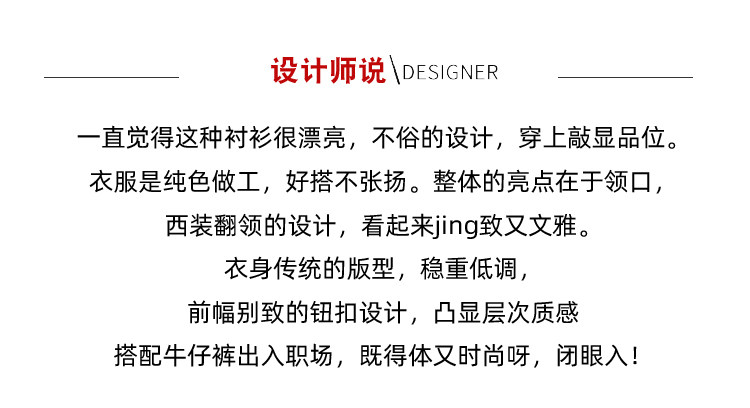 设计师说\DESIGNER

一直觉得这种衬衫很漂亮，不俗的设计，穿上敲显品位。

衣服是纯色做工，好搭不张扬。整体的亮点在于领口，

西装翻领的设计，看起来jing致又文雅。

衣身传统的版型，稳重低调，

前幅别致的钮扣设计，凸显层次质感

搭配牛仔裤出入职场，既得体又时尚呀，闭眼入！